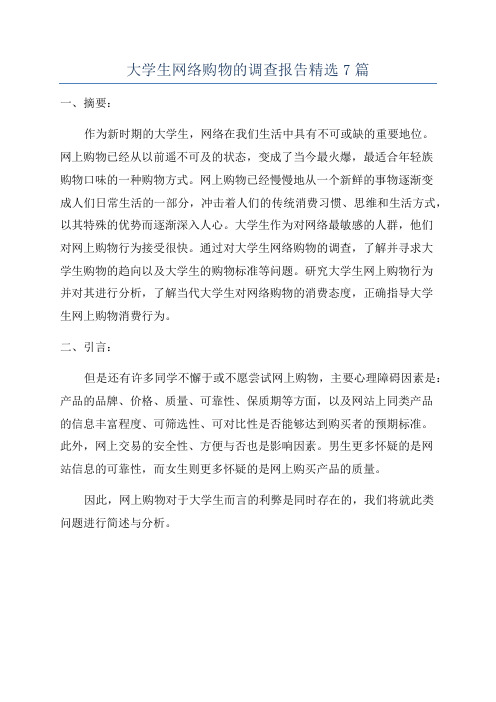 大学生网络购物的调查报告精选 7 篇

一、摘要：

作为新时期的大学生，网络在我们生活中具有不可或缺的重要地位。网上购物已经从以前遥不可及的状态，变成了当今最火爆，最适合年轻族购物口味的一种购物方式。网上购物已经慢慢地从一个新鲜的事物逐渐变成人们日常生活的一部分，冲击着人们的传统消费习惯、思维和生活方式，以其特殊的优势而逐渐深入人心。大学生作为对网络最敏感的人群，他们对网上购物行为接受很快。通过对大学生网络购物的调查，了解并寻求大学生购物的趋向以及大学生的购物标准等问题。研究大学生网上购物行为并对其进行分析，了解当代大学生对网络购物的消费态度，正确指导大学生网上购物消费行为。

二、引言：

但是还有许多同学不懈于或不愿尝试网上购物，主要心理障碍因素是：产品的品牌、价格、质量、可靠性、保质期等方面，以及网站上同类产品的信息丰富程度、可筛选性、可对比性是否能够达到购买者的预期标准。此外，网上交易的安全性、方便与否也是影响因素。男生更多怀疑的是网站信息的可靠性，而女生则更多怀疑的是网上购买产品的质量。

因此，网上购物对于大学生而言的利弊是同时存在的，我们将就此类问题进行简述与分析。